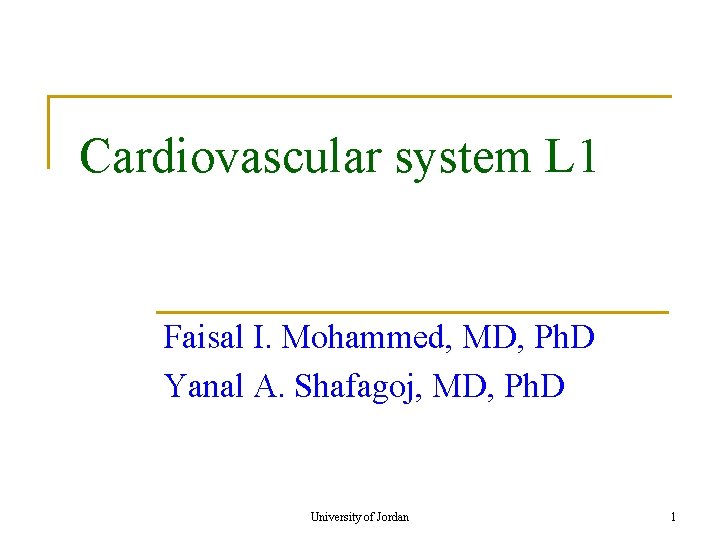 Cardiovascular system L1

Faisal I. Mohammed, MD, PhD
Yanal A. Shafagoj, MD, PhD

University of Jordan

1